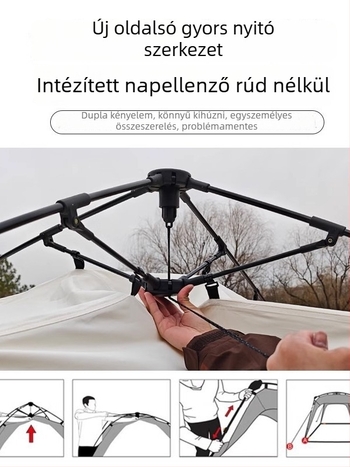 Új oldalsó gyors nyitó szerkezet

Intézített napellenző rúd nélkül

Dupla kényelem, könnyű kihúzni, egyszemélyes összeszerelés, problémamentes

B A